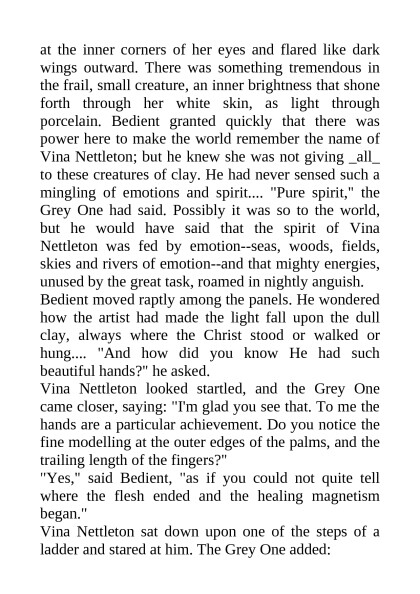 at the inner corners of her eyes and flared like dark wings outward. There was something tremendous in the frail, small creature, an inner brightness that shone forth through her white skin, as light through porcelain. Bedient granted quickly that there was power here to make the world remember the name of Vina Nettleton; but he knew she was not giving _all_ to these creatures of clay. He had never sensed such a mingling of emotions and spirit.... "Pure spirit," the Grey One had said. Possibly it was so to the world, but he would have said that the spirit of Vina Nettleton was fed by emotion--seas, woods, fields, skies and rivers of emotion--and that mighty energies, unused by the great task, roamed in nightly anguish.
Bedient moved raptly among the panels. He wondered how the artist had made the light fall upon the dull clay, always where the Christ stood or walked or hung.... "And how did you know He had such beautiful hands?" he asked.
Vina Nettleton looked startled, and the Grey One came closer, saying: "I'm glad you see that. To me the hands are a particular achievement. Do you notice the fine modelling at the outer edges of the palms, and the trailing length of the fingers?"
"Yes," said Bedient, "as if you could not quite tell where the flesh ended and the healing magnetism began."
Vina Nettleton sat down upon one of the steps of a ladder and stared at him. The Grey One added: